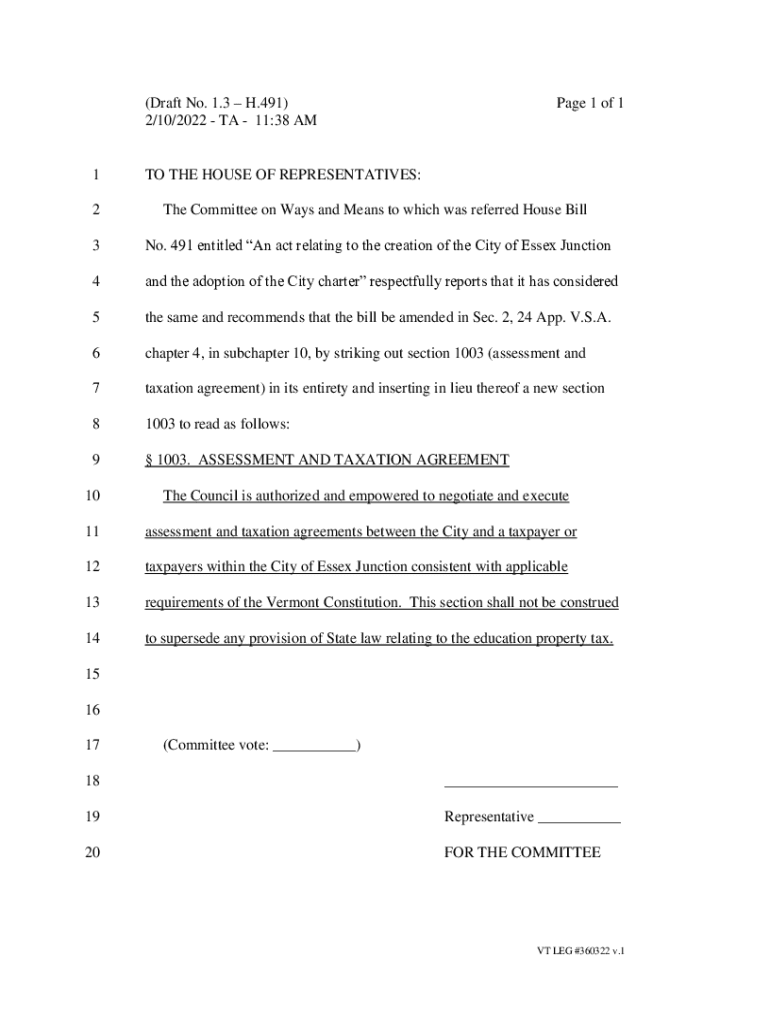 (Draft No. 1.3 – H.491)
2/10/2022 - TA - 11:38 AM

Page 1 of 1

1 TO THE HOUSE OF REPRESENTATIVES:

2 The Committee on Ways and Means to which was referred House Bill
3 No. 491 entitled “An act relating to the creation of the City of Essex Junction
4 and the adoption of the City charter” respectfully reports that it has considered
5 the same and recommends that the bill be amended in Sec. 2, 24 App. V.S.A.
6 chapter 4, in subchapter 10, by striking out section 1003 (assessment and
7 taxation agreement) in its entirety and inserting in lieu thereof a new section
8 1003 to read as follows:

9 § 1003. ASSESSMENT AND TAXATION AGREEMENT

10 The Council is authorized and empowered to negotiate and execute
11 assessment and taxation agreements between the City and a taxpayer or
12 taxpayers within the City of Essex Junction consistent with applicable
13 requirements of the Vermont Constitution. This section shall not be construed
14 to supersede any provision of State law relating to the education property tax.

15

16

17 (Committee vote: ___________)

18 _______________________

19 Representative ___________

20 FOR THE COMMITTEE

VT LEG #360322 v.1